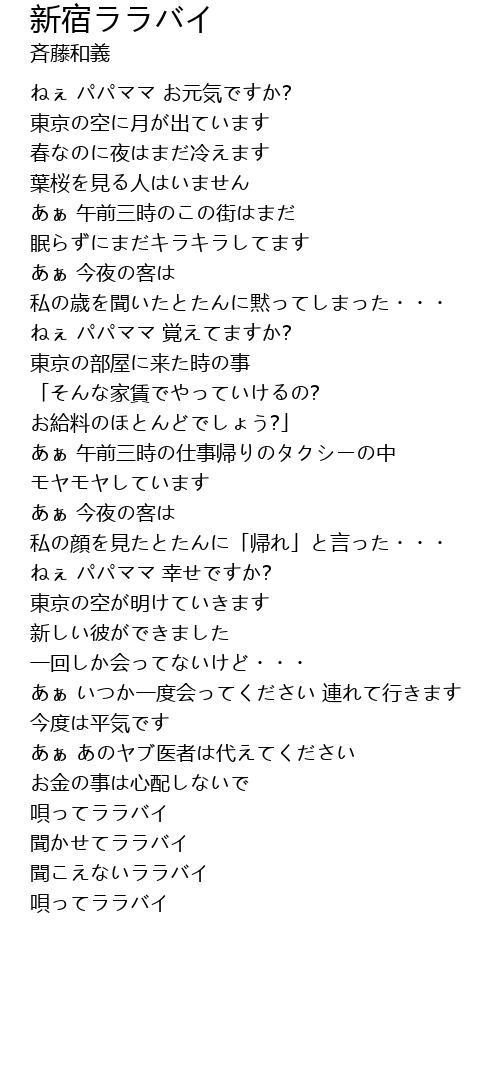 新宿ララバイ
斉藤和義

ねぇ パパママ お元気ですか?
東京の空に月が出ています
春なのに夜はまだ冷えます
葉桜を見る人はいません
あぁ 午前三時のこの街はまだ
眠らずにまだキラキラしてます
あぁ 今夜の客は
私の歳を聞いたとたんに黙ってしまった・・・
ねぇ パパママ 覚えてますか?
東京の部屋に来た時の事
「そんな家賃でやっていけるの?
お給料のほとんどでしょう?」
あぁ 午前三時の仕事帰りのタクシーの中
モヤモヤしています
あぁ 今夜の客は
私の顔を見たとたんに「帰れ」と言った・・・
ねぇ パパママ 幸せですか?
東京の空が明けていきます
新しい彼ができました
一回しか会ってないけど・・・
あぁ いつか一度会ってください 連れて行きます
今度は平気です
あぁ あのヤブ医者は代えてください
お金の事は心配しないで
唄ってララバイ
聞かせてララバイ
聞こえないララバイ
唄ってララバイ